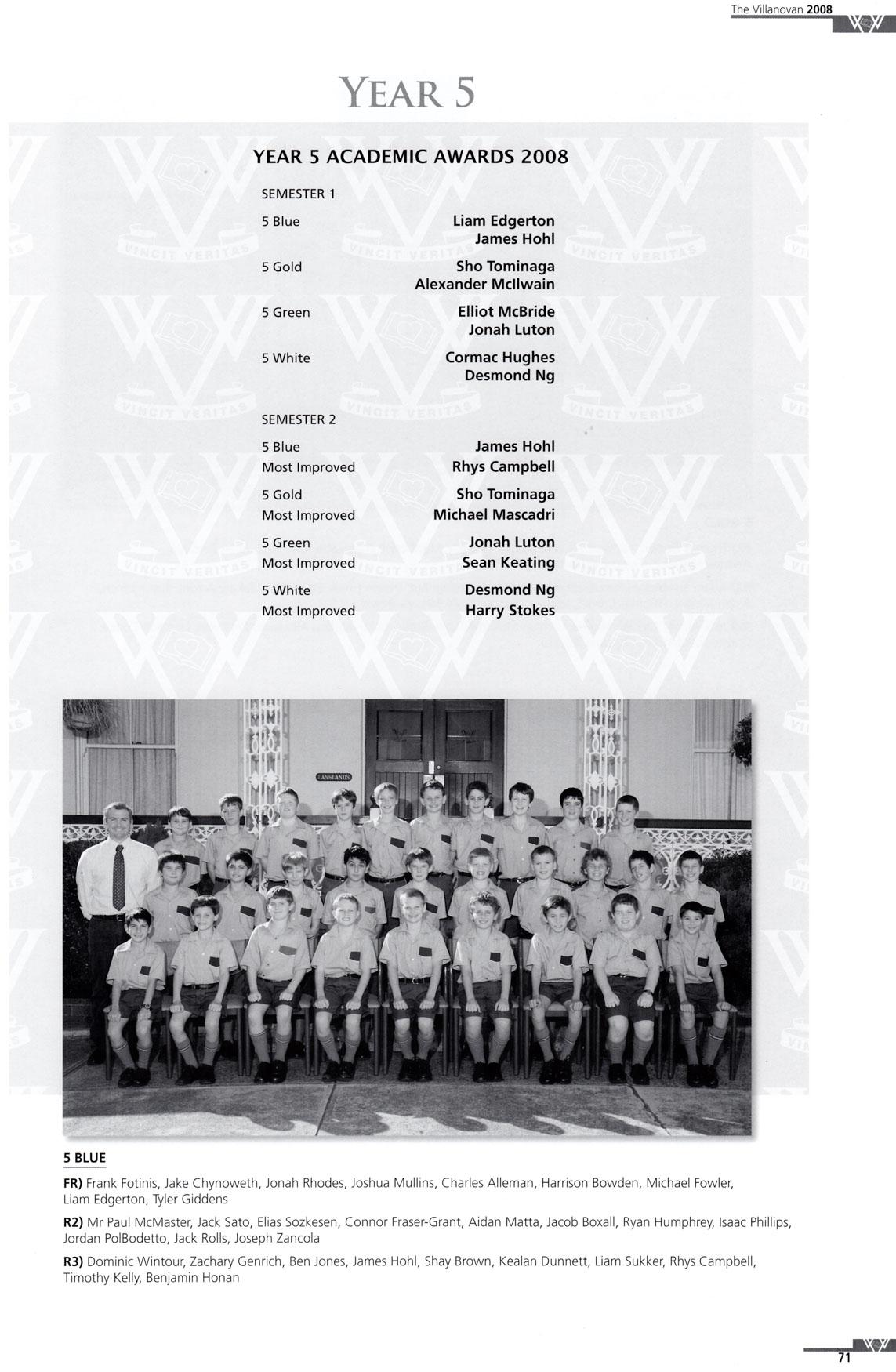 The Villanovan 2008

YEAR 5

YEAR 5 ACADEMIC AWARDS 2008

SEMESTER 1

5 Blue
Liam Edgerton
James Hohl

5 Gold
Sho Tominaga
Alexander McIlwain

5 Green
Elliot McBride
Jonah Luton

5 White
Cormac Hughes
Desmond Ng

SEMESTER 2

5 Blue
James Hohl
Most Improved
Rhys Campbell

5 Gold
Sho Tominaga
Most Improved
Michael Mascadri

5 Green
Jonah Luton
Most Improved
Sean Keating

5 White
Desmond Ng
Most Improved
Harry Stokes

5 BLUE

FR) Frank Fotinis, Jake Chynoweth, Jonah Rhodes, Joshua Mullins, Charles Alleman, Harrison Bowden, Michael Fowler, Liam Edgerton, Tyler Giddens

R2) Mr Paul McMaster, Jack Sato, Elias Sozkesen, Connor Fraser-Grant, Aidan Matta, Jacob Boxall, Ryan Humphrey, Isaac Phillips, Jordan PolBodetto, Jack Rolls, Joseph Zancola

R3) Dominic Wintour, Zachary Genrich, Ben Jones, James Hohl, Shay Brown, Kealan Dunnett, Liam Sukker, Rhys Campbell, Timothy Kelly, Benjamin Honan

71

VINCIT VERITAS